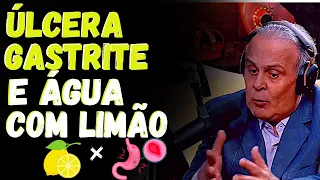 ÚLCERA GASTRITE E ÁGUA COM LIMÃO

×